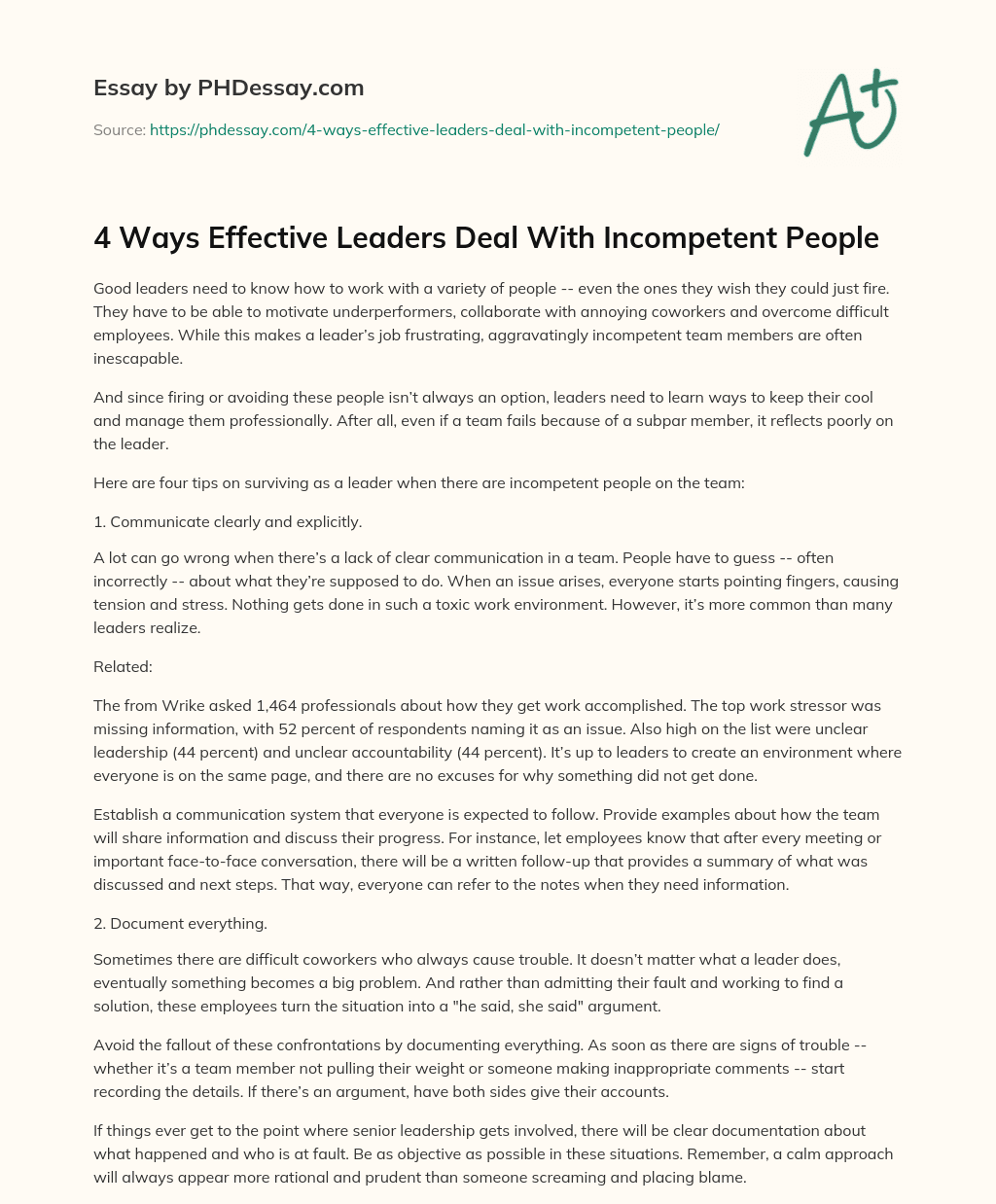 Essay by PHDessay.com

Source: https://phdessay.com/4-ways-effective-leaders-deal-with-incompetent-people/

A+

4 Ways Effective Leaders Deal With Incompetent People

Good leaders need to know how to work with a variety of people -- even the ones they wish they could just fire. They have to be able to motivate underperformers, collaborate with annoying coworkers and overcome difficult employees. While this makes a leader's job frustrating, aggravatingly incompetent team members are often inescapable.

And since firing or avoiding these people isn't always an option, leaders need to learn ways to keep their cool and manage them professionally. After all, even if a team fails because of a subpar member, it reflects poorly on the leader.

Here are four tips on surviving as a leader when there are incompetent people on the team:

1. Communicate clearly and explicitly.

A lot can go wrong when there's a lack of clear communication in a team. People have to guess -- often incorrectly -- about what they're supposed to do. When an issue arises, everyone starts pointing fingers, causing tension and stress. Nothing gets done in such a toxic work environment. However, it's more common than many leaders realize.

Related:

The from Wrike asked 1,464 professionals about how they get work accomplished. The top work stressor was missing information, with 52 percent of respondents naming it as an issue. Also high on the list were unclear leadership (44 percent) and unclear accountability (44 percent). It's up to leaders to create an environment where everyone is on the same page, and there are no excuses for why something did not get done.

Establish a communication system that everyone is expected to follow. Provide examples about how the team will share information and discuss their progress. For instance, let employees know that after every meeting or important face-to-face conversation, there will be a written follow-up that provides a summary of what was discussed and next steps. That way, everyone can refer to the notes when they need information.

2. Document everything.

Sometimes there are difficult coworkers who always cause trouble. It doesn't matter what a leader does, eventually something becomes a big problem. And rather than admitting their fault and working to find a solution, these employees turn the situation into a "he said, she said" argument.

Avoid the fallout of these confrontations by documenting everything. As soon as there are signs of trouble -- whether it's a team member not pulling their weight or someone making inappropriate comments -- start recording the details. If there's an argument, have both sides give their accounts.

If things ever get to the point where senior leadership gets involved, there will be clear documentation about what happened and who is at fault. Be as objective as possible in these situations. Remember, a calm approach will always appear more rational and prudent than someone screaming and placing blame.